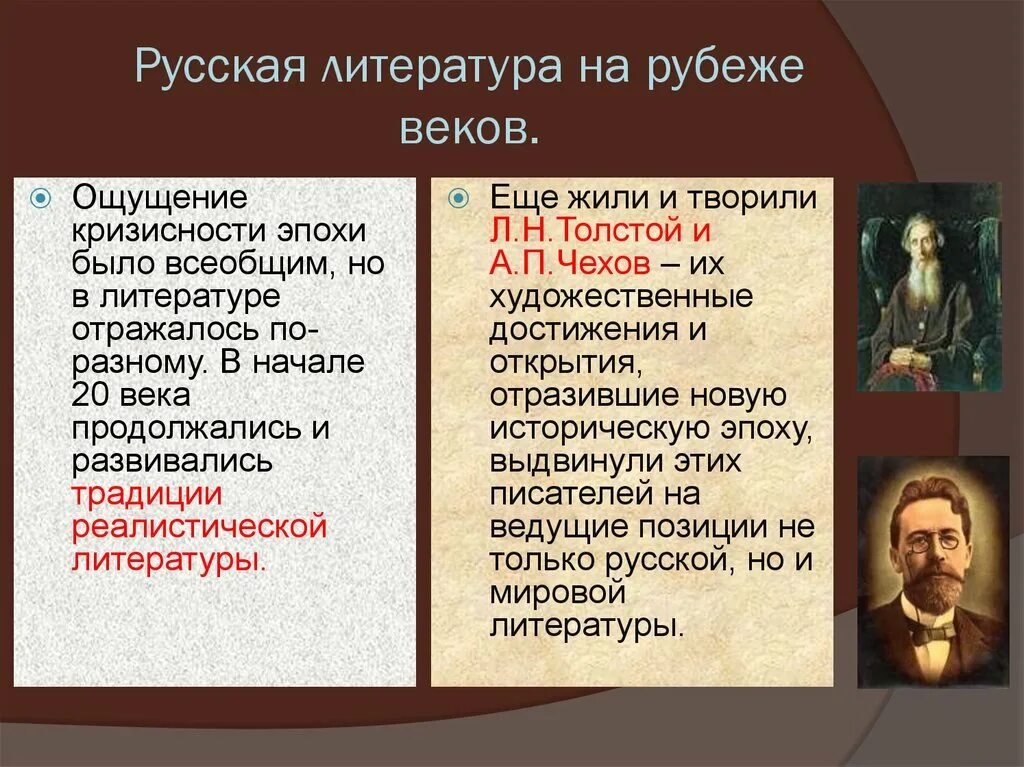 Русская литература на рубеже веков.

Ощущение кризисности эпохи было всеобщим, но в литературе отражалось по-разному. В начале 20 века продолжались и развивались традиции реалистической литературы.

Еще жили и творили Л.Н.Толстой и А.П.Чехов – их художественные достижения и открытия, отразившие новую историческую эпоху, выдвинули этих писателей на ведущие позиции не только русской, но и мировой литературы.